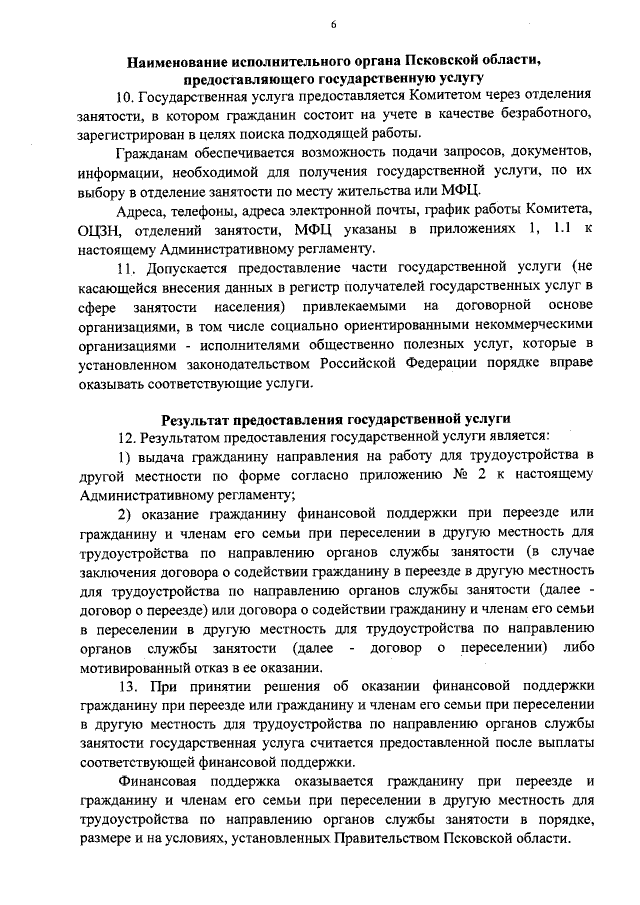 6

Наименование исполнительного органа Псковской области, предоставляющего государственную услугу

10. Государственная услуга предоставляется Комитетом через отделения занятости, в котором гражданин состоит на учете в качестве безработного, зарегистрирован в целях поиска подходящей работы.

Гражданам обеспечивается возможность подачи запросов, документов, информации, необходимой для получения государственной услуги, по их выбору в отделение занятости по месту жительства или МФЦ.

Адреса, телефоны, адреса электронной почты, график работы Комитета, ОЦЗН, отделений занятости, МФЦ указаны в приложениях 1, 1.1 к настоящему Административному регламенту.

11. Допускается предоставление части государственной услуги (не касающейся внесения данных в регистр получателей государственных услуг в сфере занятости населения) привлекаемыми на договорной основе организациями, в том числе социально ориентированными некоммерческими организациями - исполнителями общественно полезных услуг, которые в установленном законодательством Российской Федерации порядке вправе оказывать соответствующие услуги.

Результат предоставления государственной услуги

12. Результатом предоставления государственной услуги является:

1) выдача гражданину направления на работу для трудоустройства в другой местности по форме согласно приложению № 2 к настоящему Административному регламенту;

2) оказание гражданину финансовой поддержки при переезде или гражданину и членам его семьи при переселении в другую местность для трудоустройства по направлению органов службы занятости (в случае заключения договора о содействии гражданину в переезде в другую местность для трудоустройства по направлению органов службы занятости (далее - договор о переезде) или договора о содействии гражданину и членам его семьи в переселении в другую местность для трудоустройства по направлению органов службы занятости (далее - договор о переселении) либо мотивированный отказ в ее оказании.

13. При принятии решения об оказании финансовой поддержки гражданину при переезде или гражданину и членам его семьи при переселении в другую местность для трудоустройства по направлению органов службы занятости государственная услуга считается предоставленной после выплаты соответствующей финансовой поддержки.

Финансовая поддержка оказывается гражданину при переезде и гражданину и членам его семьи при переселении в другую местность для трудоустройства по направлению органов службы занятости в порядке, размере и на условиях, установленных Правительством Псковской области.